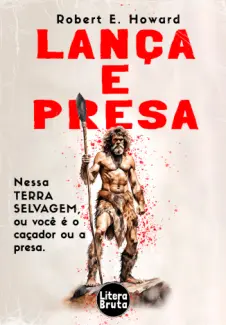 Robert E. Howard

LANÇA E PRESA

Nessa TERRA SELVAGEM, ou você é o caçador ou a presa.

Litera Bruta